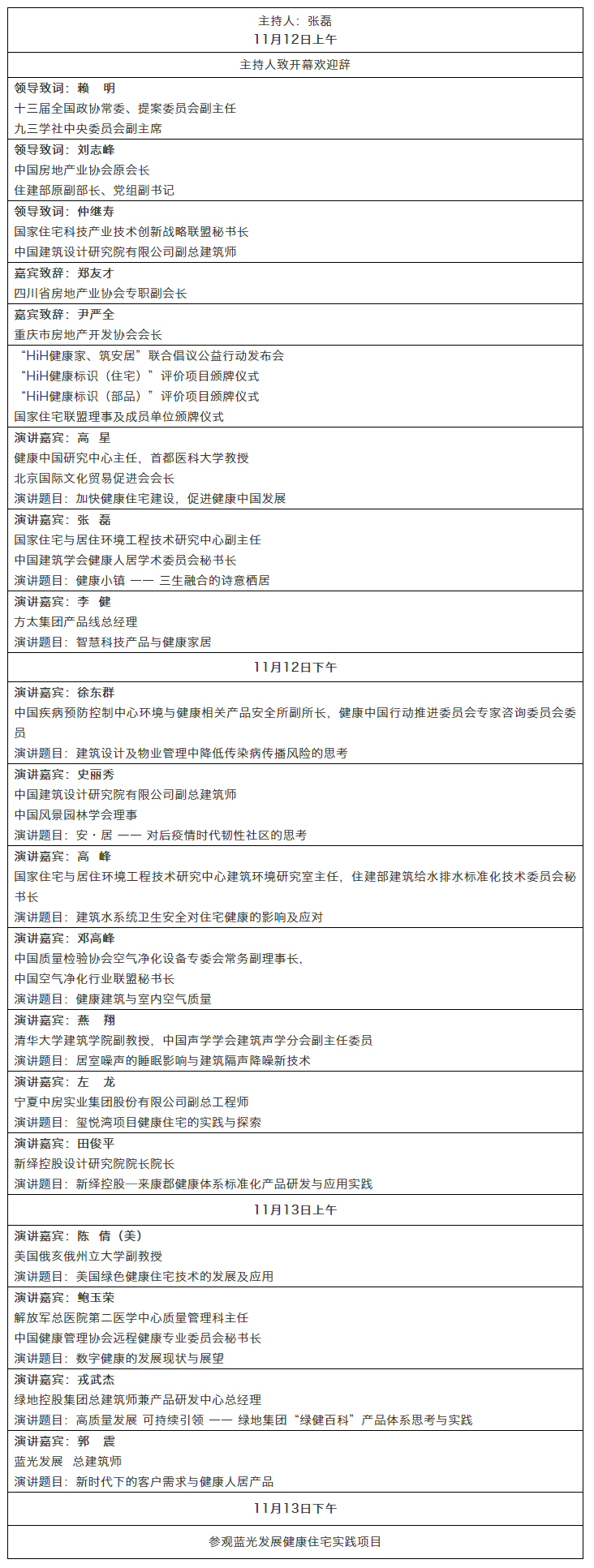 主持人：张磊
11月12日上午

主持人致开幕欢迎辞

领导致词：赖　明
十三届全国政协常委、提案委员会副主任
九三学社中央委员会副主席

领导致词：刘志峰
中国房地产业协会原会长
住建部原副部长、党组副书记

领导致词：仲继寿
国家住宅科技产业技术创新战略联盟秘书长
中国建筑设计研究院有限公司副总建筑师

嘉宾致辞：郑友才
四川省房地产业协会专职副会长

嘉宾致辞：尹严全
重庆市房地产开发协会会长

“HiH健康家、筑安居”联合倡议公益行动发布会
“HiH健康标识（住宅）”评价项目颁牌仪式
“HiH健康标识（部品）”评价项目颁牌仪式
国家住宅联盟理事及成员单位颁牌仪式

演讲嘉宾：高　星
健康中国研究中心主任，首都医科大学教授
北京国际文化贸易促进会会长
演讲题目：加快健康住宅建设，促进健康中国发展

演讲嘉宾：张　磊
国家住宅与居住环境工程技术研究中心副主任
中国建筑学会健康人居学术委员会秘书长
演讲题目：健康小镇 —— 三生融合的诗意栖居

演讲嘉宾：李　健
方太集团产品线总经理
演讲题目：智慧科技产品与健康家居

11月12日下午

演讲嘉宾：徐东群
中国疾病预防控制中心环境与健康相关产品安全所副所长，健康中国行动推进委员会专家咨询委员会委员
演讲题目：建筑设计及物业管理中降低传染病传播风险的思考

演讲嘉宾：史丽秀
中国建筑设计研究院有限公司副总建筑师
中国风景园林学会理事
演讲题目：安・居 —— 对后疫情时代韧性社区的思考

演讲嘉宾：高　峰
国家住宅与居住环境工程技术研究中心建筑环境研究室主任，住建部建筑给水排水标准化技术委员会秘书长
演讲题目：建筑水系统卫生安全对住宅健康的影响及应对

演讲嘉宾：邓高峰
中国质量检验协会空气净化设备专委会常务副理事长，
中国空气净化行业联盟秘书长
演讲题目：健康建筑与室内空气质量

演讲嘉宾：燕　翔
清华大学建筑学院副教授，中国声学学会建筑声学分会副主任委员
演讲题目：居室噪声的睡眠影响与建筑隔声降噪新技术

演讲嘉宾：左　龙
宁夏中房实业集团股份有限公司副总工程师
演讲题目：玺悦湾项目健康住宅的实践与探索

演讲嘉宾：田俊平
新绎控股设计研究院院长院长
演讲题目：新绎控股—来康郡健康体系标准化产品研发与应用实践

11月13日上午

演讲嘉宾：陈　倩（美）
美国俄亥俄州立大学副教授
演讲题目：美国绿色健康住宅技术的发展及应用

演讲嘉宾：鲍玉荣
解放军总医院第二医学中心质量管理科主任
中国健康管理协会远程健康专业委员会秘书长
演讲题目：数字健康的发展现状与展望

演讲嘉宾：戎武杰
绿地控股集团总建筑师兼产品研发中心总经理
演讲题目：高质量发展 可持续引领 —— 绿地集团“绿健百科”产品体系思考与实践

演讲嘉宾：郭　震
蓝光发展　总建筑师
演讲题目：新时代下的客户需求与健康人居产品

11月13日下午

参观蓝光发展健康住宅实践项目